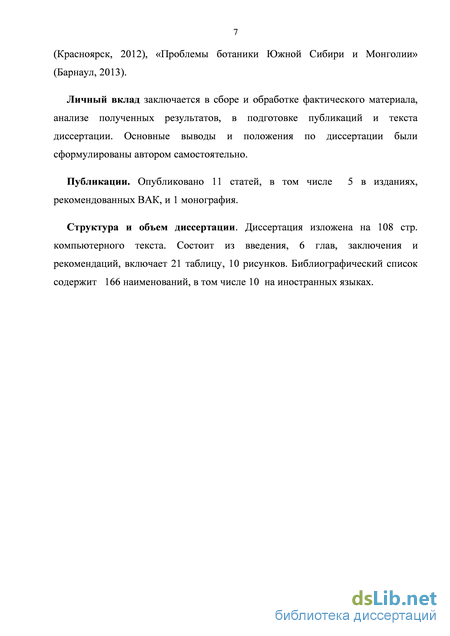 7

(Красноярск, 2012), «Проблемы ботаники Южной Сибири и Монголии» (Барнаул, 2013).

Личный вклад заключается в сборе и обработке фактического материала, анализе полученных результатов, в подготовке публикаций и текста диссертации. Основные выводы и положения по диссертации были сформулированы автором самостоятельно.

Публикации. Опубликовано 11 статей, в том числе 5 в изданиях, рекомендованных ВАК, и 1 монография.

Структура и объем диссертации. Диссертация изложена на 108 стр. компьютерного текста. Состоит из введения, 6 глав, заключения и рекомендаций, включает 21 таблицу, 10 рисунков. Библиографический список содержит 166 наименований, в том числе 10 на иностранных языках.

dsLib.net
библиотека диссертаций